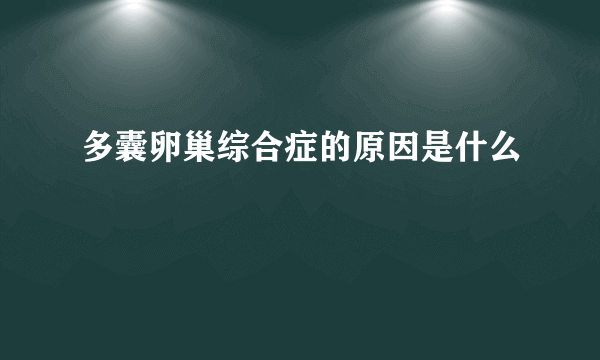 多囊卵巢综合症的原因是什么